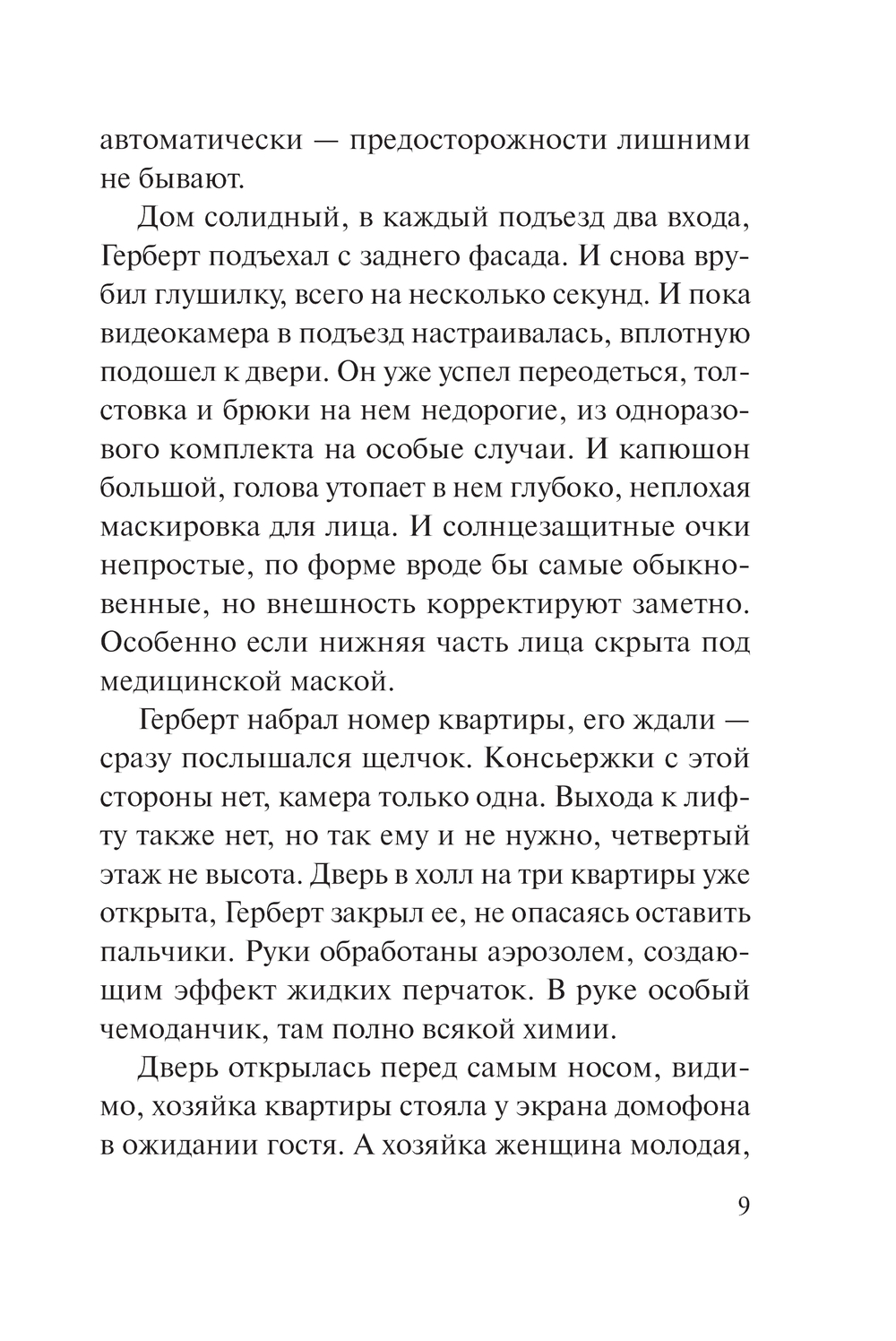 автоматически — предосторожности лишними не бывают.

Дом солидный, в каждый подъезд два входа, Герберт подъехал с заднего фасада. И снова врубил глушилку, всего на несколько секунд. И пока видеокамера в подъезд настраивалась, вплотную подошел к двери. Он уже успел переодеться, толстовка и брюки на нем недорогие, из одноразового комплекта на особые случаи. И капюшон большой, голова утопает в нем глубоко, неплохая маскировка для лица. И солнцезащитные очки непростые, по форме вроде бы самые обыкновенные, но внешность корректируют заметно. Особенно если нижняя часть лица скрыта под медицинской маской.

Герберт набрал номер квартиры, его ждали — сразу послышался щелчок. Консьержки с этой стороны нет, камера только одна. Выхода к лифту также нет, но так ему и не нужно, четвертый этаж не высота. Дверь в холл на три квартиры уже открыта, Герберт закрыл ее, не опасаясь оставить пальчики. Руки обработаны аэрозолем, создающим эффект жидких перчаток. В руке особый чемоданчик, там полно всякой химии.

Дверь открылась перед самым носом, видимо, хозяйка квартиры стояла у экрана домофона в ожидании гостя. А хозяйка женщина молодая,

9